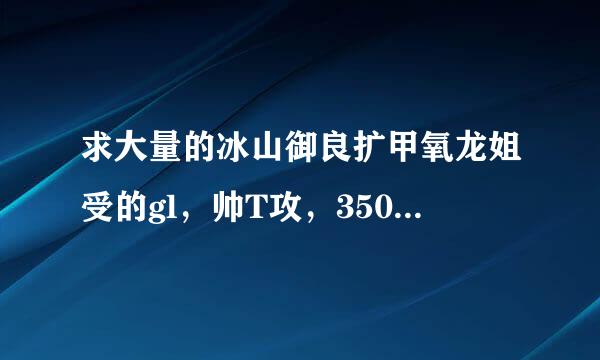 求大量的冰山御良扩甲氧龙姐受的gl，帅T攻，350...